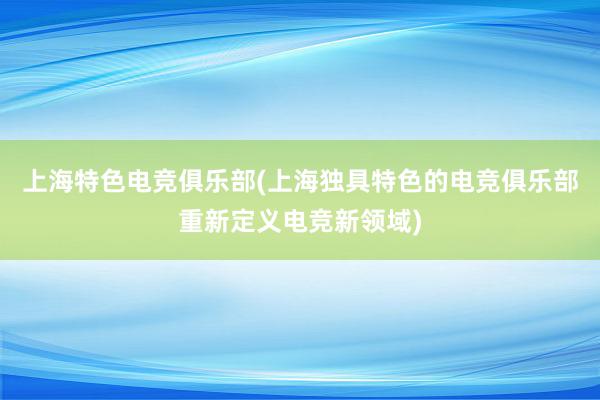 上海特色电竞俱乐部(上海独具特色的电竞俱乐部重新定义电竞新领域)